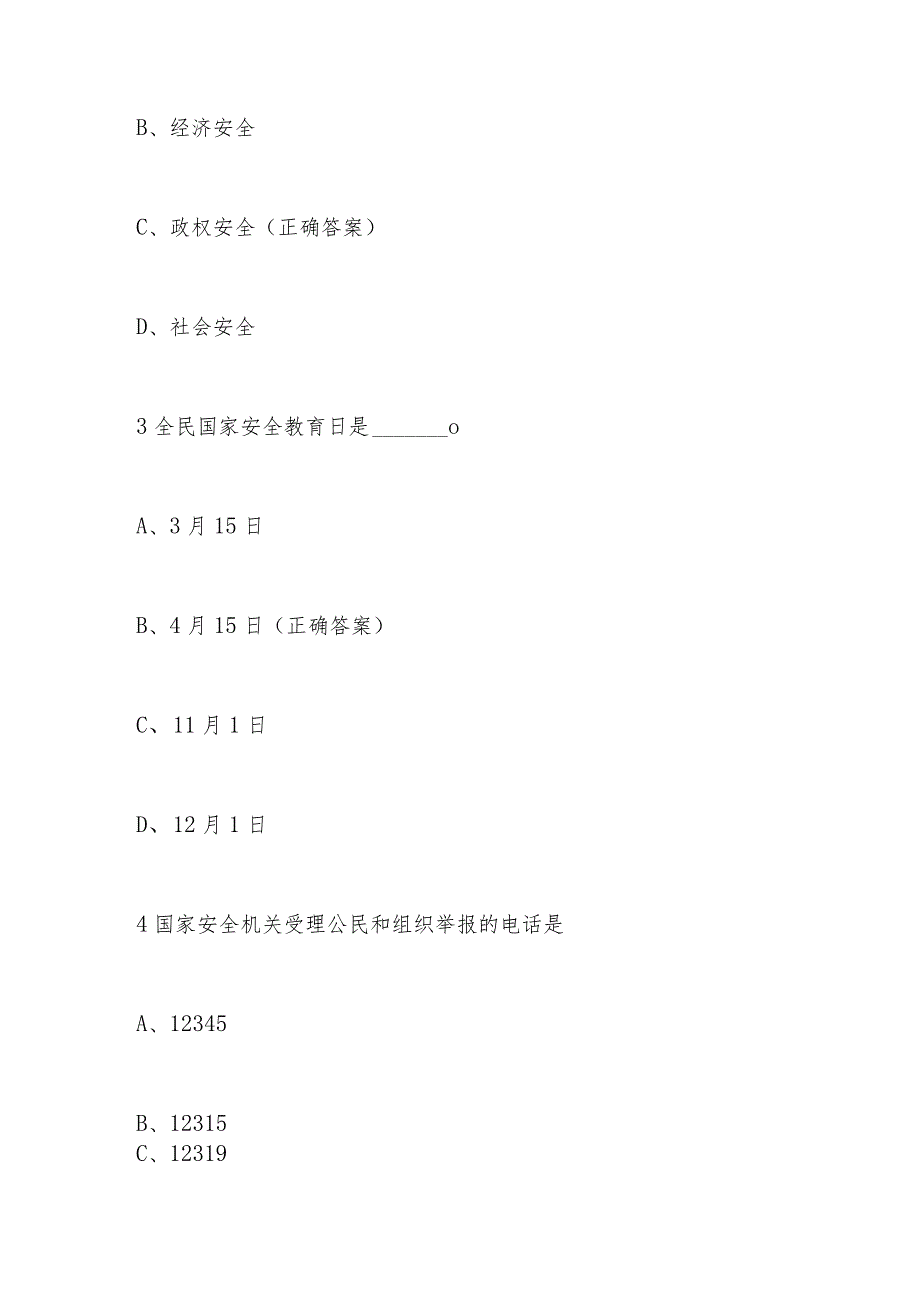 B、经济安全

C、政权安全（正确答案）

D、社会安全

3 全民国家安全教育日是________o

A、3 月 15 日

B、4 月 15 日（正确答案）

C、11 月 1 日

D、12 月 1 日

4 国家安全机关受理公民和组织举报的电话是

A、12345

B、12315
C、12319